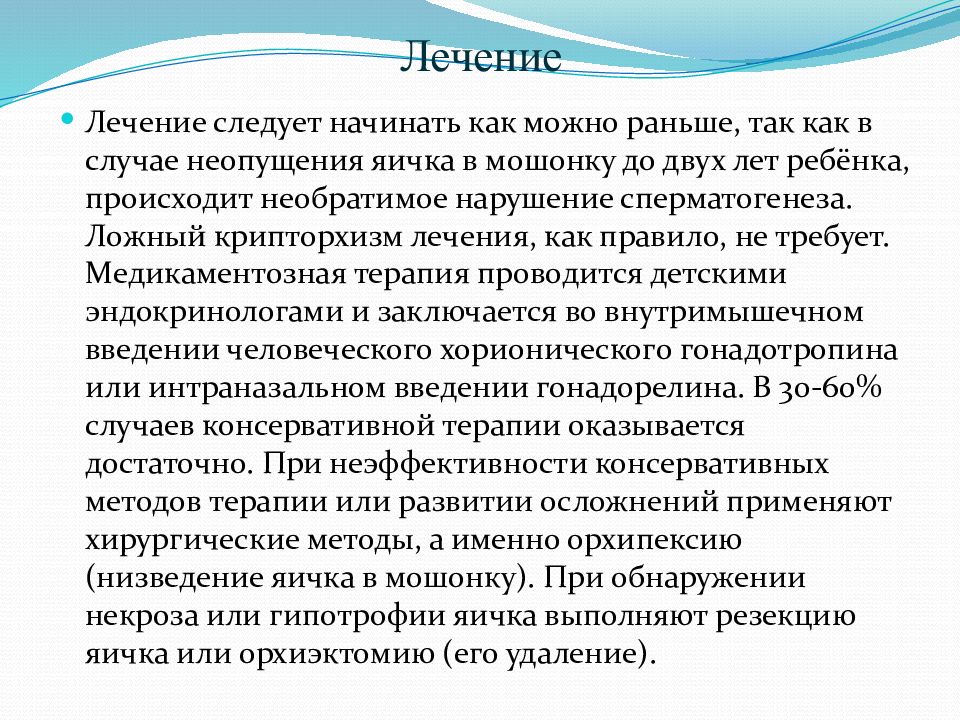 Лечение

Лечение следует начинать как можно раньше, так как в случае неопущения яичка в мошонку до двух лет ребёнка, происходит необратимое нарушение сперматогенеза. Ложный крипторхизм лечения, как правило, не требует. Медикаментозная терапия проводится детскими эндокринологами и заключается во внутримышечном введении человеческого хорионического гонадотропина или интраназальном введении гонадорелина. В 30-60% случаев консервативной терапии оказывается достаточно. При неэффективности консервативных методов терапии или развитии осложнений применяют хирургические методы, а именно орхипексию (низведение яичка в мошонку). При обнаружении некроза или гипотрофии яичка выполняют резекцию яичка или орхиэктомию (его удаление).